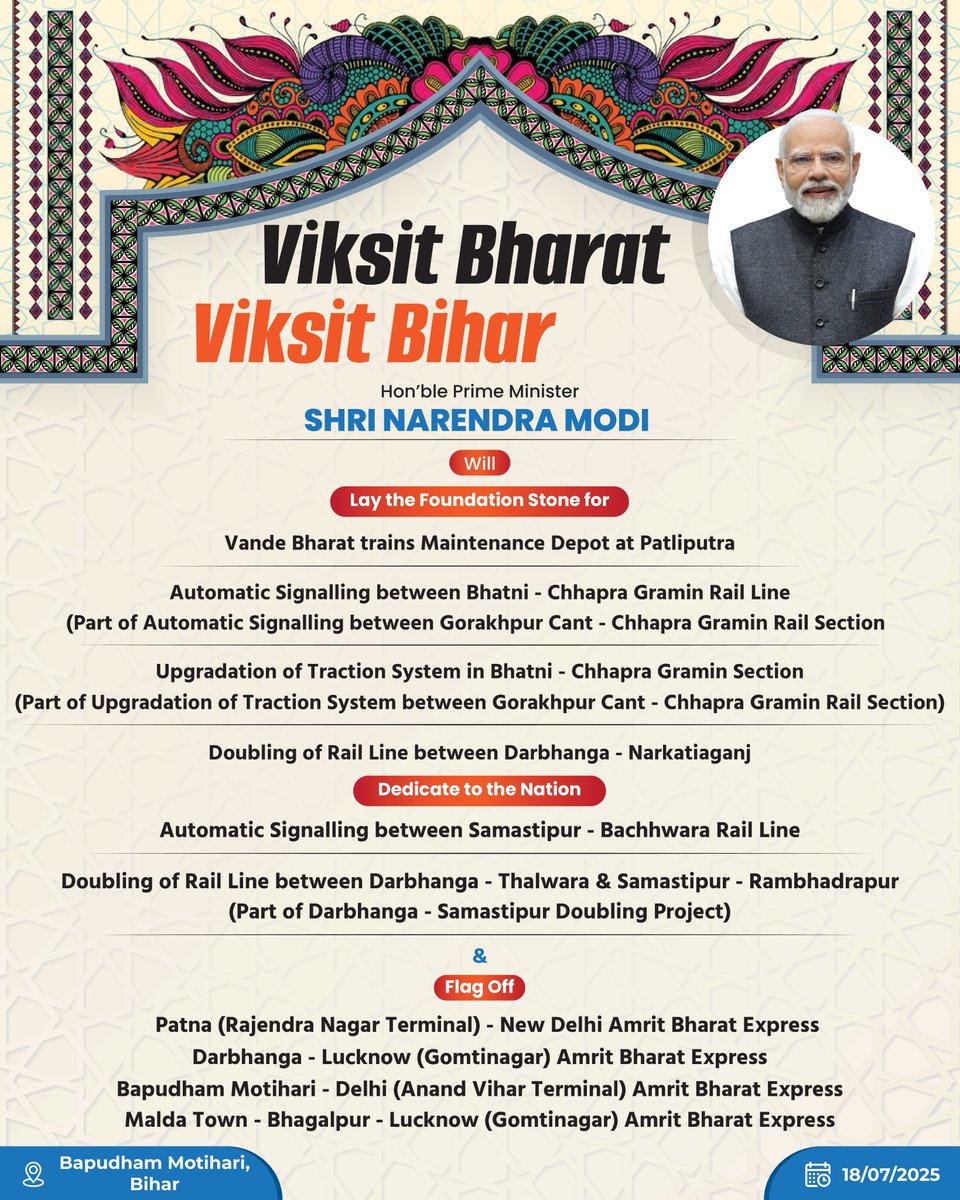 Viksit Bharat
Viksit Bihar

Hon'ble Prime Minister
SHRI NARENDRA MODI

Will

Lay the Foundation Stone for

Vande Bharat trains Maintenance Depot at Patliputra

Automatic Signalling between Bhatni - Chhapra Gramin Rail Line (Part of Automatic Signalling between Gorakhpur Cant - Chhapra Gramin Rail Section

Upgradation of Traction System in Bhatni - Chhapra Gramin Section (Part of Upgradation of Traction System between Gorakhpur Cant - Chhapra Gramin Rail Section)

Doubling of Rail Line between Darbhanga - Narkatiaganj

Dedicate to the Nation

Automatic Signalling between Samastipur - Bachhwara Rail Line

Doubling of Rail Line between Darbhanga - Thalwara & Samastipur - Rambhadrapur (Part of Darbhanga - Samastipur Doubling Project)

&

Flag Off

Patna (Rajendra Nagar Terminal) - New Delhi Amrit Bharat Express
Darbhanga - Lucknow (Gomtinagar) Amrit Bharat Express
Bapudham Motihari - Delhi (Anand Vihar Terminal) Amrit Bharat Express
Malda Town - Bhagalpur - Lucknow (Gomtinagar) Amrit Bharat Express

Bapudham Motihari, Bihar

18/07/2025